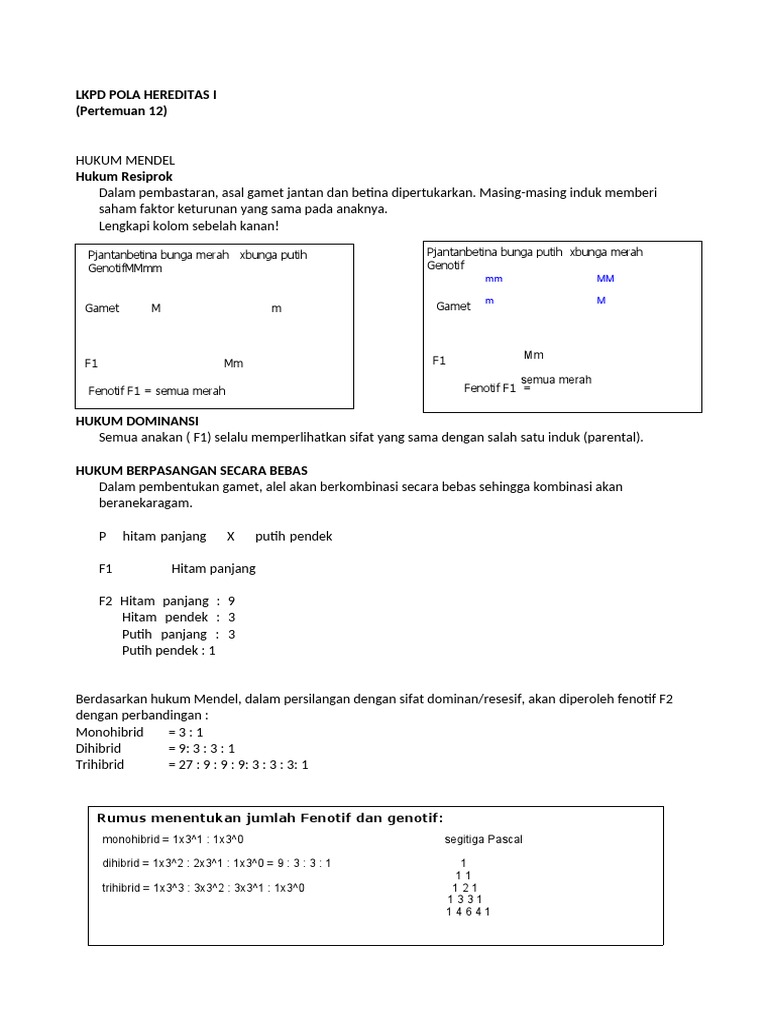 LKPD POLA HEREDITAS I
(Pertemuan 12)

HUKUM MENDEL
Hukum Resiprok
Dalam pembastaran, asal gamet jantan dan betina dipertukarkan. Masing-masing induk memberi saham faktor keturunan yang sama pada anaknya.
Lengkapi kolom sebelah kanan!

Pjantanbetina bunga merah xbunga putih
GenotifMMmm

Gamet M m

F1 Mm

Fenotif F1 = semua merah

Pjantanbetina bunga putih xbunga merah
Genotif mm MM

Gamet m M

F1 Mm

Fenotif F1 = semua merah

HUKUM DOMINANSI
Semua anakan ( F1) selalu memperlihatkan sifat yang sama dengan salah satu induk (parental).

HUKUM BERPASANGAN SECARA BEBAS
Dalam pembentukan gamet, alel akan berkombinasi secara bebas sehingga kombinasi akan beranekaragam.

P hitam panjang X putih pendek

F1 Hitam panjang

F2 Hitam panjang : 9
Hitam pendek : 3
Putih panjang : 3
Putih pendek : 1

Berdasarkan hukum Mendel, dalam persilangan dengan sifat dominan/resesif, akan diperoleh fenotif F2 dengan perbandingan :
Monohibrid = 3 : 1
Dihibrid = 9: 3 : 3 : 1
Trihibrid = 27 : 9 : 9 : 9: 3 : 3 : 3: 1

Rumus menentukan jumlah Fenotif dan genotif:
monohibrid = 1x3^1 : 1x3^0
dihibrid = 1x3^2 : 2x3^1 : 1x3^0 = 9 : 3 : 3 : 1
trihibrid = 1x3^3 : 3x3^2 : 3x3^1 : 1x3^0

segitiga Pascal
1
1 1
1 2 1
1 3 3 1
1 4 6 4 1